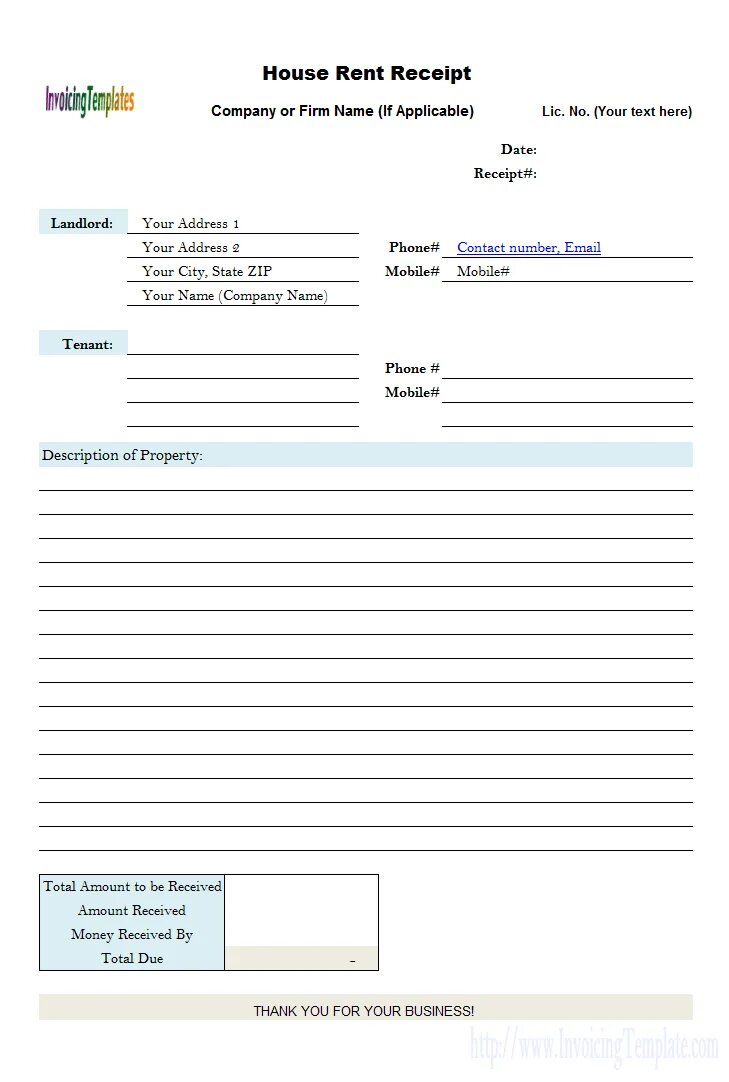 InvoicingTemplates

House Rent Receipt

Company or Firm Name (If Applicable)

Lic. No. (Your text here)

Date:

Receipt#:

Landlord:
Your Address 1
Your Address 2
Your City, State ZIP
Your Name (Company Name)

Phone# Contact number, Email
Mobile# Mobile#

Tenant:

Phone #
Mobile#

Description of Property:

| Total Amount to be Received | |
|---|---|
| Amount Received | |
| Money Received By | |
| Total Due | - |

THANK YOU FOR YOUR BUSINESS!

http://www.InvoicingTemplate.com